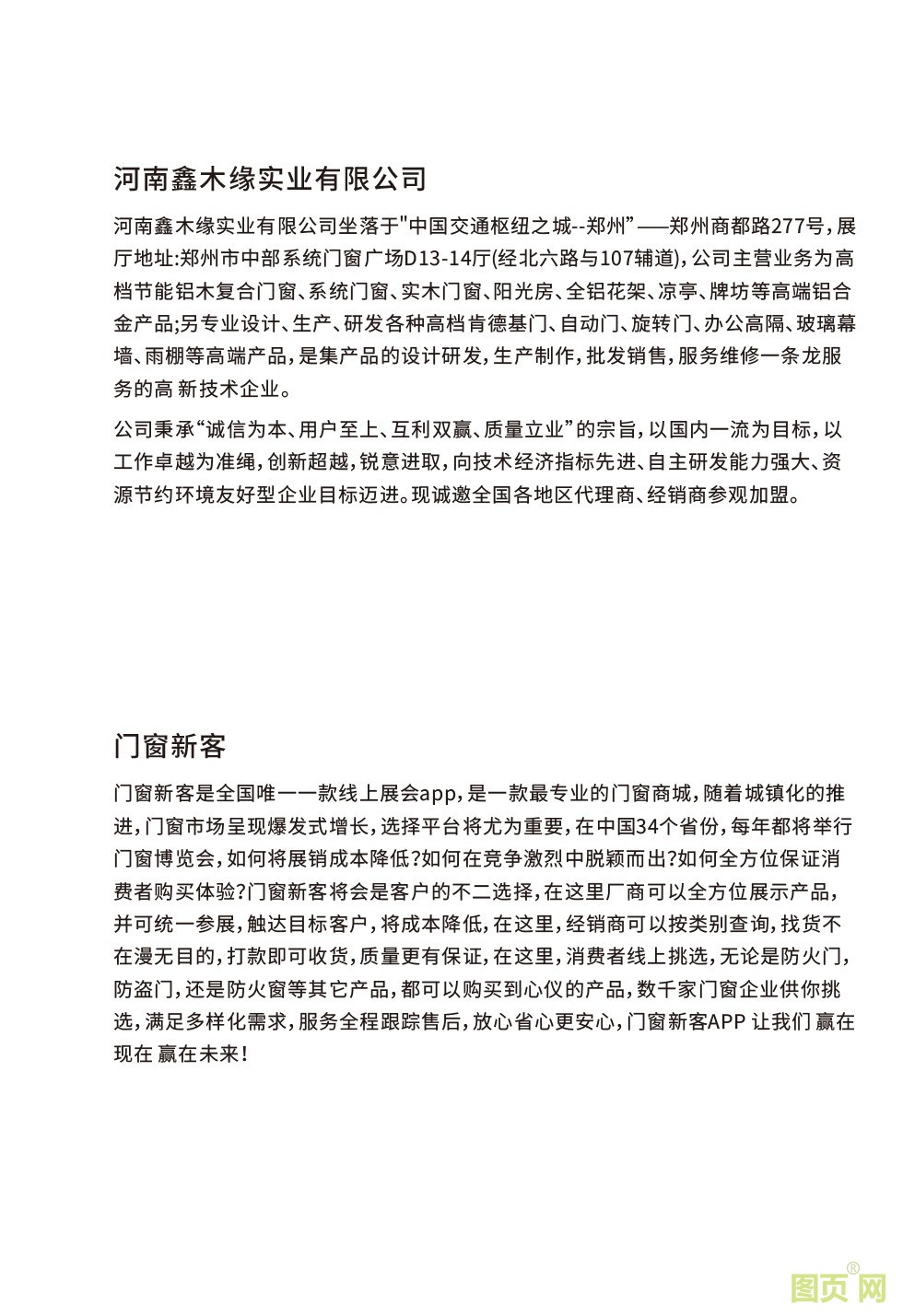 河南鑫木缘实业有限公司

河南鑫木缘实业有限公司坐落于"中国交通枢纽之城--郑州”——郑州商都路277号，展厅地址:郑州市中部系统门窗广场D13-14厅(经北六路与107辅道)，公司主营业务为高档节能铝木复合门窗、系统门窗、实木门窗、阳光房、全铝花架、凉亭、牌坊等高端铝合金产品;另专业设计、生产、研发各种高档肯德基门、自动门、旋转门、办公高隔、玻璃幕墙、雨棚等高端产品，是集产品的设计研发，生产制作，批发销售，服务维修一条龙服务的高 新技术企业。

公司秉承“诚信为本、用户至上、互利双赢、质量立业”的宗旨，以国内一流为目标，以工作卓越为准绳，创新超越，锐意进取，向技术经济指标先进、自主研发能力强大、资源节约环境友好型企业目标迈进。现诚邀全国各地区代理商、经销商参观加盟。

门窗新客

门窗新客是全国唯一一款线上展会app，是一款最专业的门窗商城，随着城镇化的推进，门窗市场呈现爆发式增长，选择平台将尤为重要，在中国34个省份，每年都将举行门窗博览会，如何将展销成本降低?如何在竞争激烈中脱颖而出?如何全方位保证消费者购买体验?门窗新客将会是客户的不二选择，在这里厂商可以全方位展示产品，并可统一参展，触达目标客户，将成本降低，在这里，经销商可以按类别查询，找货不在漫无目的，打款即可收货，质量更有保证，在这里，消费者线上挑选，无论是防火门，防盗门，还是防火窗等其它产品，都可以购买到心仪的产品，数千家门窗企业供你挑选，满足多样化需求，服务全程跟踪售后，放心省心更安心，门窗新客APP 让我们 赢在现在 赢在未来!

图页网®